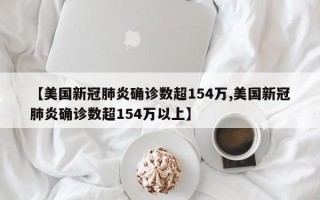 【美国新冠肺炎确诊数超154万,美国新冠肺炎确诊数超154万以上】